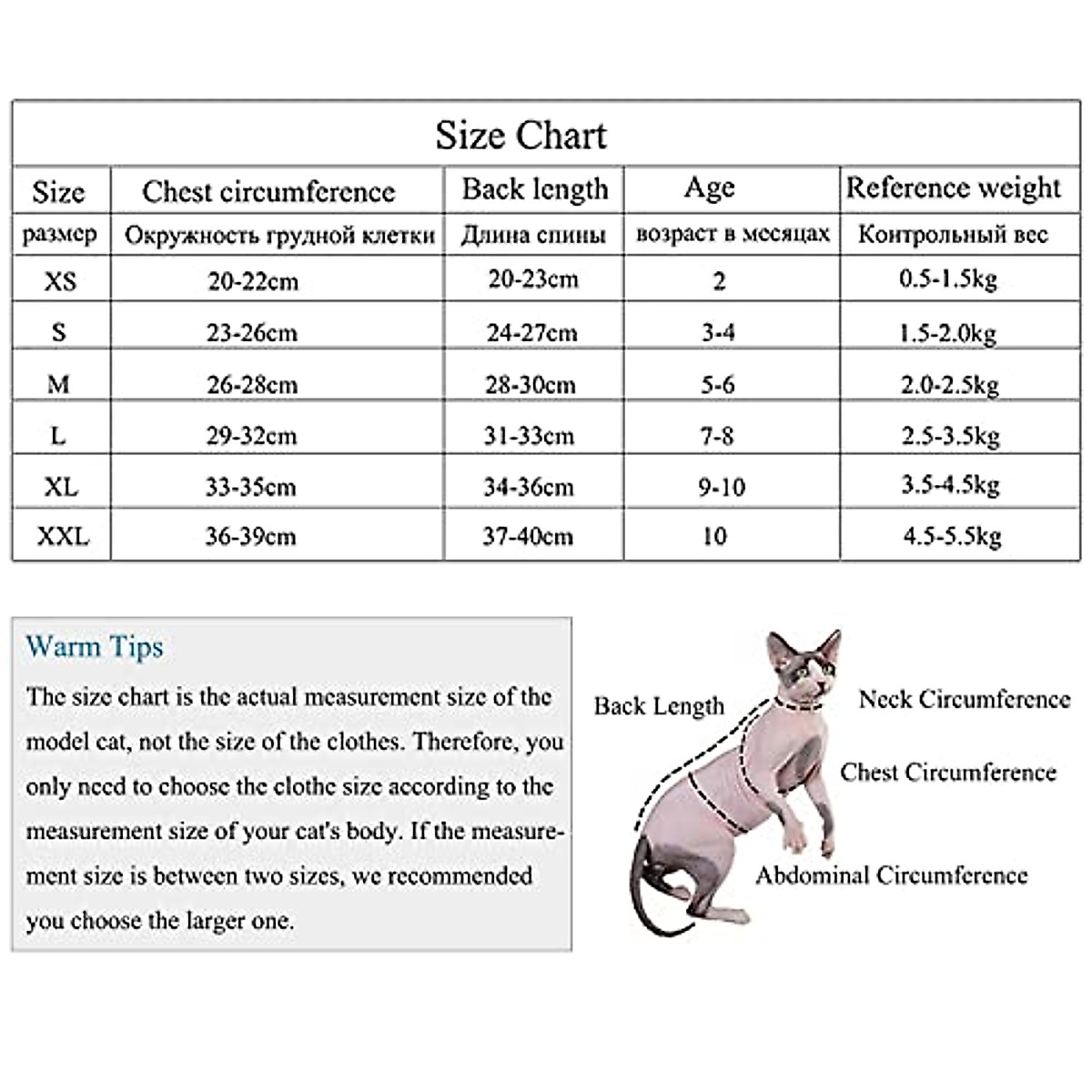 Size Chart

| Size | Chest circumference | Back length | Age | Reference weight |
|---|---|---|---|---|
| размер | Окружность грудной клетки | Длина спины | возраст в месяцах | Контрольный вес |
| XS | 20-22cm | 20-23cm | 2 | 0.5-1.5kg |
| S | 23-26cm | 24-27cm | 3-4 | 1.5-2.0kg |
| M | 26-28cm | 28-30cm | 5-6 | 2.0-2.5kg |
| L | 29-32cm | 31-33cm | 7-8 | 2.5-3.5kg |
| XL | 33-35cm | 34-36cm | 9-10 | 3.5-4.5kg |
| XXL | 36-39cm | 37-40cm | 10 | 4.5-5.5kg |

Warm Tips

The size chart is the actual measurement size of the model cat, not the size of the clothes. Therefore, you only need to choose the clothe size according to the measurement size of your cat's body. If the measurement size is between two sizes, we recommended you choose the larger one.

Back Length

Neck Circumference

Chest Circumference

Abdominal Circumference